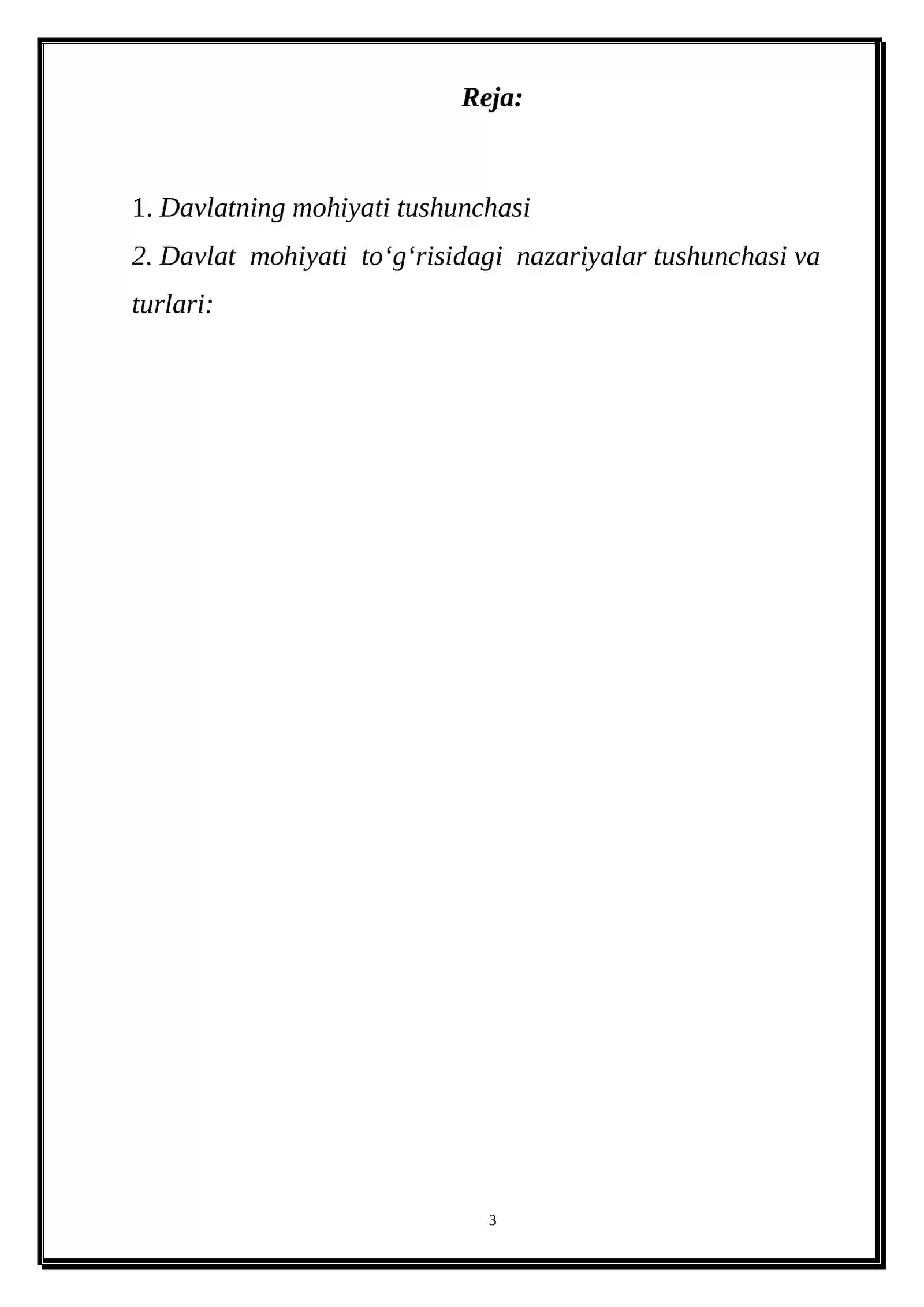 Reja:

1. Davlatning mohiyati tushunchasi

2. Davlat mohiyati to‘g‘risidagi nazariyalar tushunchasi va turlari:

3